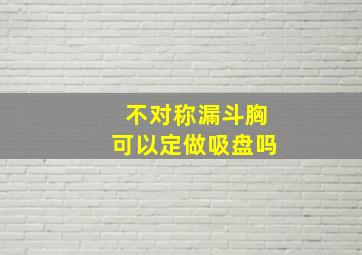 不对称漏斗胸
可以定做吸盘吗